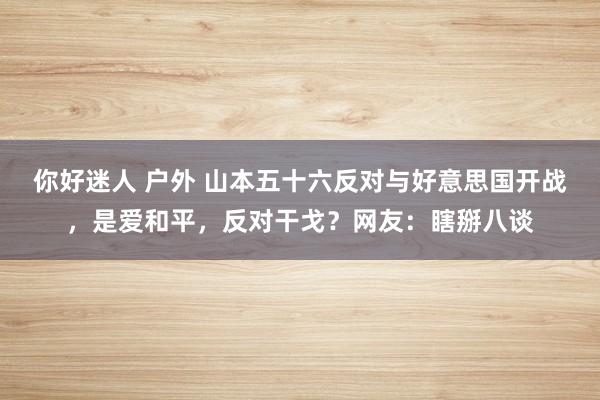 你好迷人 户外 山本五十六反对与好意思国开战，是爱和平，反对干戈？网友：瞎掰八谈